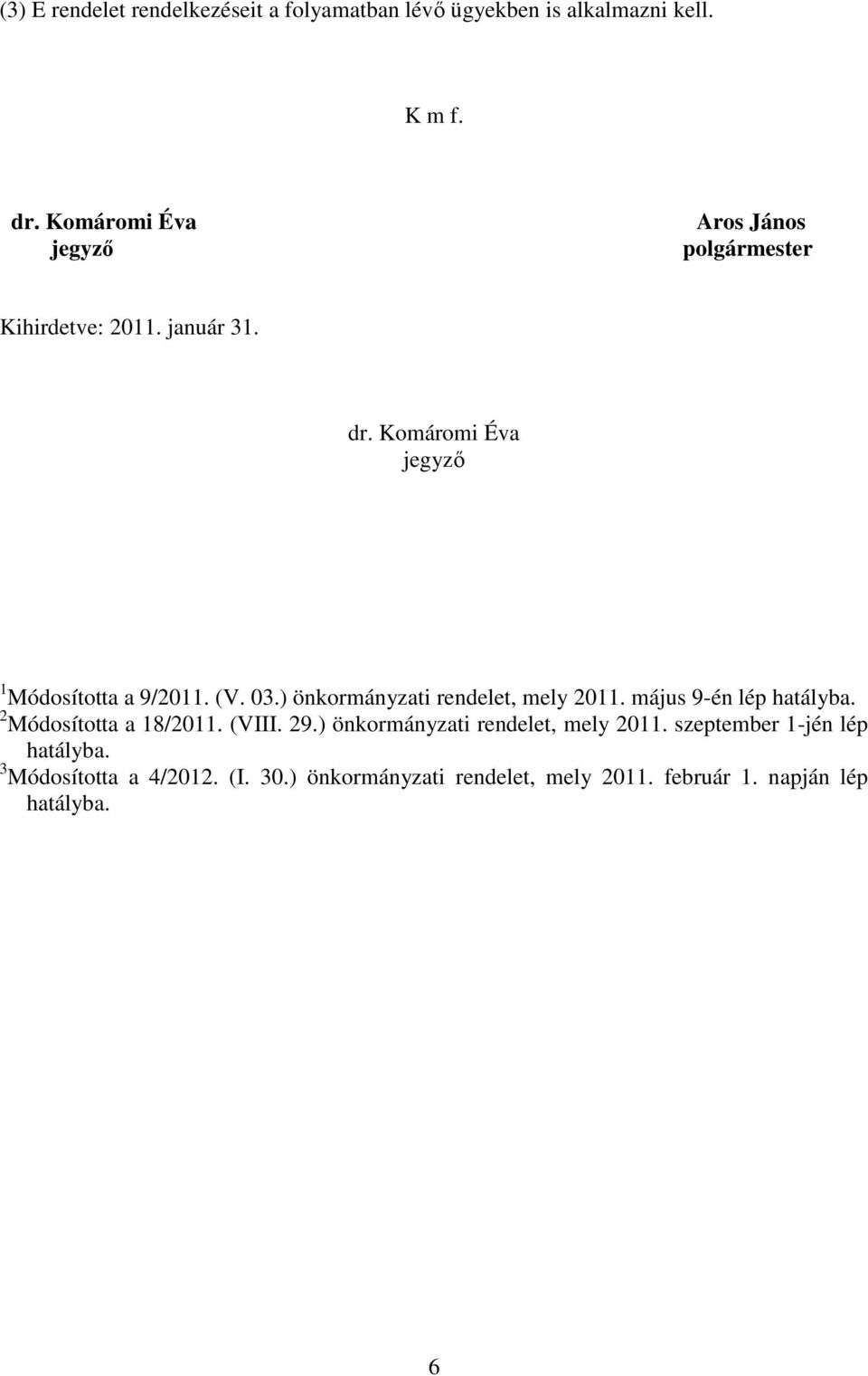 (3) E rendelet rendelkezéseit a folyamatban lévő ügyekben is alkalmazni kell.

K m f.

dr. Komáromi Éva
jegyző

Aros János
polgármester

Kihirdetve: 2011. január 31.

dr. Komáromi Éva
jegyző

$^1$Módosította a 9/2011. (V. 03.) önkormányzati rendelet, mely 2011. május 9-én lép hatályba.
$^2$Módosította a 18/2011. (VIII. 29.) önkormányzati rendelet, mely 2011. szeptember 1-jén lép hatályba.
$^3$Módosította a 4/2012. (I. 30.) önkormányzati rendelet, mely 2011. február 1. napján lép hatályba.

6